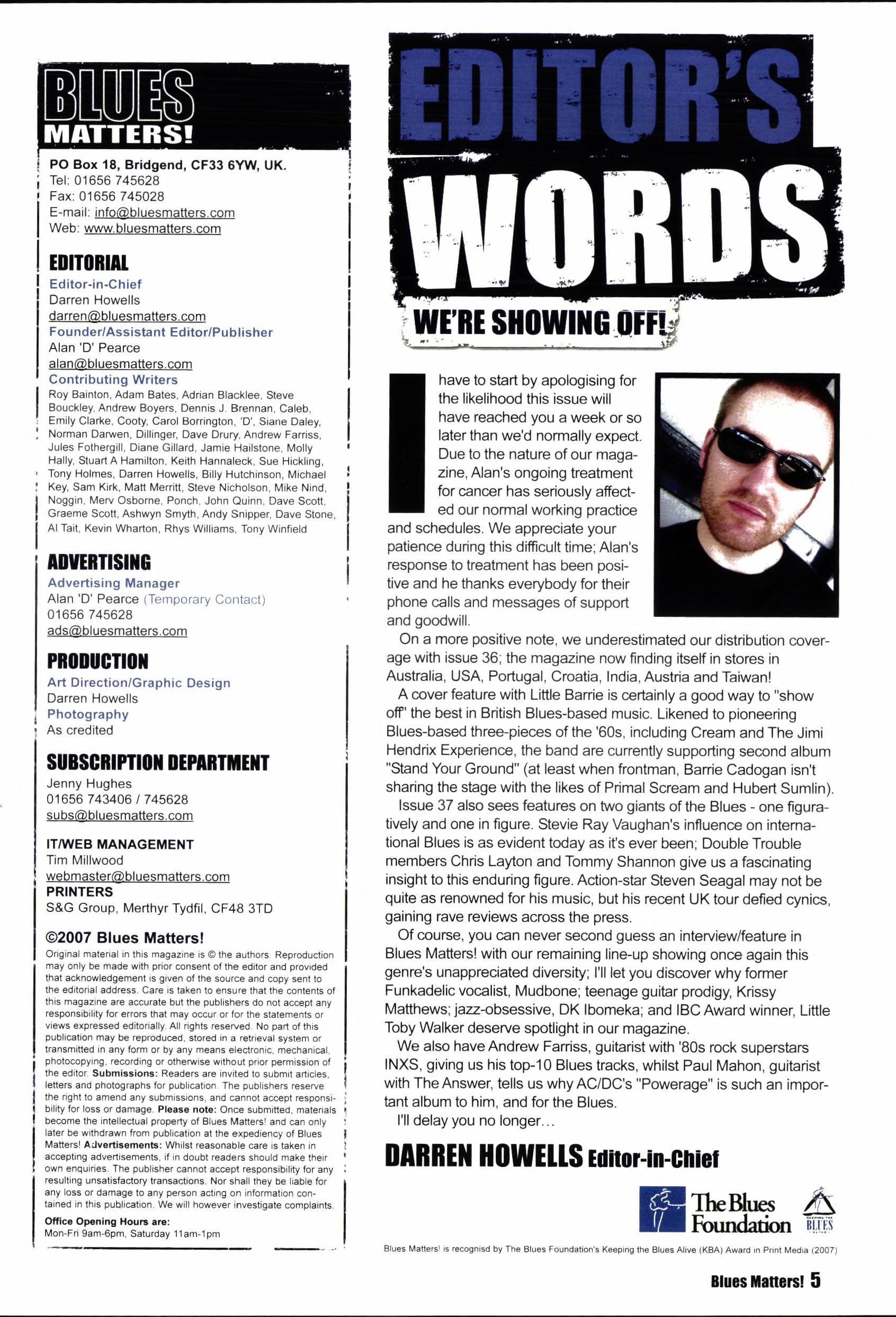 BLUES MATTERS!

PO Box 18, Bridgend, CF33 6YW, UK.
Tel: 01656 745628
Fax: 01656 745028
E-mail: info@bluesmatters.com
Web: www.bluesmatters.com

EDITORIAL
Editor-in-Chief
Darren Howells
darren@bluesmatters.com
Founder/Assistant Editor/Publisher
Alan 'D' Pearce
alan@bluesmatters.com
Contributing Writers
Roy Bainton, Adam Bates, Adrian Blacklee, Steve Bouckley, Andrew Boyers, Dennis J. Brennan, Caleb, Emily Clarke, Cooty, Carol Borrington, 'D', Siane Daley, Norman Darwen, Dillinger, Dave Drury, Andrew Farriss, Jules Fothergill, Diane Gillard, Jamie Hailstone, Molly Hally, Stuart A Hamilton, Keith Hannaleck, Sue Hickling, Tony Holmes, Darren Howells, Billy Hutchinson, Michael Key, Sam Kirk, Matt Merritt, Steve Nicholson, Mike Nind, Noggin, Merv Osborne, Ponch, John Quinn, Dave Scott, Graeme Scott, Ashwyn Smyth, Andy Snipper, Dave Stone, Al Tait, Kevin Wharton, Rhys Williams, Tony Winfield

ADVERTISING
Advertising Manager
Alan 'D' Pearce (Temporary Contact)
01656 745628
ads@bluesmatters.com

PRODUCTION
Art Direction/Graphic Design
Darren Howells
Photography
As credited

SUBSCRIPTION DEPARTMENT
Jenny Hughes
01656 743406 / 745628
subs@bluesmatters.com

IT/WEB MANAGEMENT
Tim Millwood
webmaster@bluesmatters.com
PRINTERS
S&G Group, Merthyr Tydfil, CF48 3TD

©2007 Blues Matters!
Original material in this magazine is © the authors. Reproduction may only be made with prior consent of the editor and provided that acknowledgement is given of the source and copy sent to the editorial address. Care is taken to ensure that the contents of this magazine are accurate but the publishers do not accept any responsibility for errors that may occur or for the statements or views expressed editorially. All rights reserved. No part of this publication may be reproduced, stored in a retrieval system or transmitted in any form or by any means electronic, mechanical, photocopying, recording or otherwise without prior permission of the editor. Submissions: Readers are invited to submit articles, letters and photographs for publication. The publishers reserve the right to amend any submissions, and cannot accept responsibility for loss or damage. Please note: Once submitted, materials become the intellectual property of Blues Matters! and can only later be withdrawn from publication at the expediency of Blues Matters! Advertisements: Whilst reasonable care is taken in accepting advertisements, if in doubt readers should make their own enquiries. The publisher cannot accept responsibility for any resulting unsatisfactory transactions. Nor shall they be liable for any loss or damage to any person acting on information contained in this publication. We will however investigate complaints.
Office Opening Hours are:
Mon-Fri 9am-6pm, Saturday 11am-1pm

EDITOR'S WORDS
WE'RE SHOWING OFF!

I have to start by apologising for the likelihood this issue will have reached you a week or so later than we'd normally expect. Due to the nature of our magazine, Alan's ongoing treatment for cancer has seriously affected our normal working practice and schedules. We appreciate your patience during this difficult time; Alan's response to treatment has been positive and he thanks everybody for their phone calls and messages of support and goodwill.

On a more positive note, we underestimated our distribution coverage with issue 36; the magazine now finding itself in stores in Australia, USA, Portugal, Croatia, India, Austria and Taiwan!

A cover feature with Little Barrie is certainly a good way to "show off" the best in British Blues-based music. Likened to pioneering Blues-based three-pieces of the '60s, including Cream and The Jimi Hendrix Experience, the band are currently supporting second album "Stand Your Ground" (at least when frontman, Barrie Cadogan isn't sharing the stage with the likes of Primal Scream and Hubert Sumlin).

Issue 37 also sees features on two giants of the Blues - one figuratively and one in figure. Stevie Ray Vaughan's influence on international Blues is as evident today as it's ever been; Double Trouble members Chris Layton and Tommy Shannon give us a fascinating insight to this enduring figure. Action-star Steven Seagal may not be quite as renowned for his music, but his recent UK tour defied cynics, gaining rave reviews across the press.

Of course, you can never second guess an interview/feature in Blues Matters! with our remaining line-up showing once again this genre's unappreciated diversity; I'll let you discover why former Funkadelic vocalist, Mudbone; teenage guitar prodigy, Krissy Matthews; jazz-obsessive, DK Ibomeka; and IBC Award winner, Little Toby Walker deserve spotlight in our magazine.

We also have Andrew Farriss, guitarist with '80s rock superstars INXS, giving us his top-10 Blues tracks, whilst Paul Mahon, guitarist with The Answer, tells us why AC/DC's "Powerage" is such an important album to him, and for the Blues.

I'll delay you no longer...

DARREN HOWELLS Editor-in-Chief

The Blues Foundation
KEEPING THE BLUES ALIVE

Blues Matters! is recognisd by The Blues Foundation's Keeping the Blues Alive (KBA) Award in Print Media (2007)

Blues Matters! 5